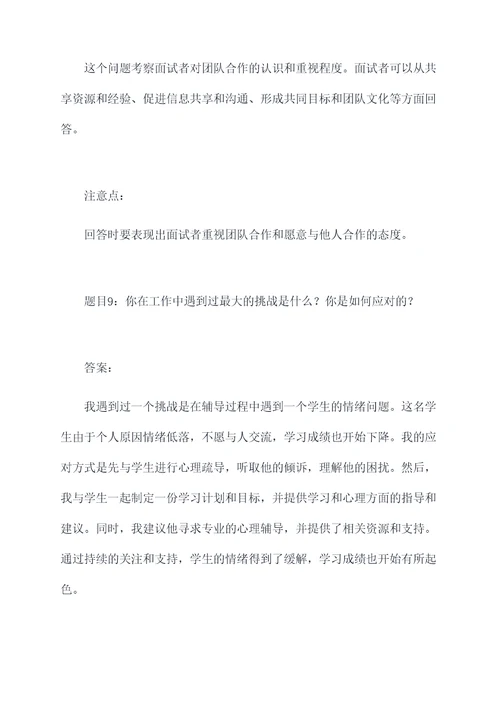 这个问题考察面试者对团队合作的认识和重视程度。面试者可以从共享资源和经验、促进信息共享和沟通、形成共同目标和团队文化等方面回答。

注意点：

回答时要表现出面试者重视团队合作和愿意与他人合作的态度。

题目9：你在工作中遇到过最大的挑战是什么？你是如何应对的？

答案：

我遇到过一个挑战是在辅导过程中遇到一个学生的情绪问题。这名学生由于个人原因情绪低落，不愿与人交流，学习成绩也开始下降。我的应对方式是先与学生进行心理疏导，听取他的倾诉，理解他的困扰。然后，我与学生一起制定一份学习计划和目标，并提供学习和心理方面的指导和建议。同时，我建议他寻求专业的心理辅导，并提供了相关资源和支持。通过持续的关注和支持，学生的情绪得到了缓解，学习成绩也开始有所起色。